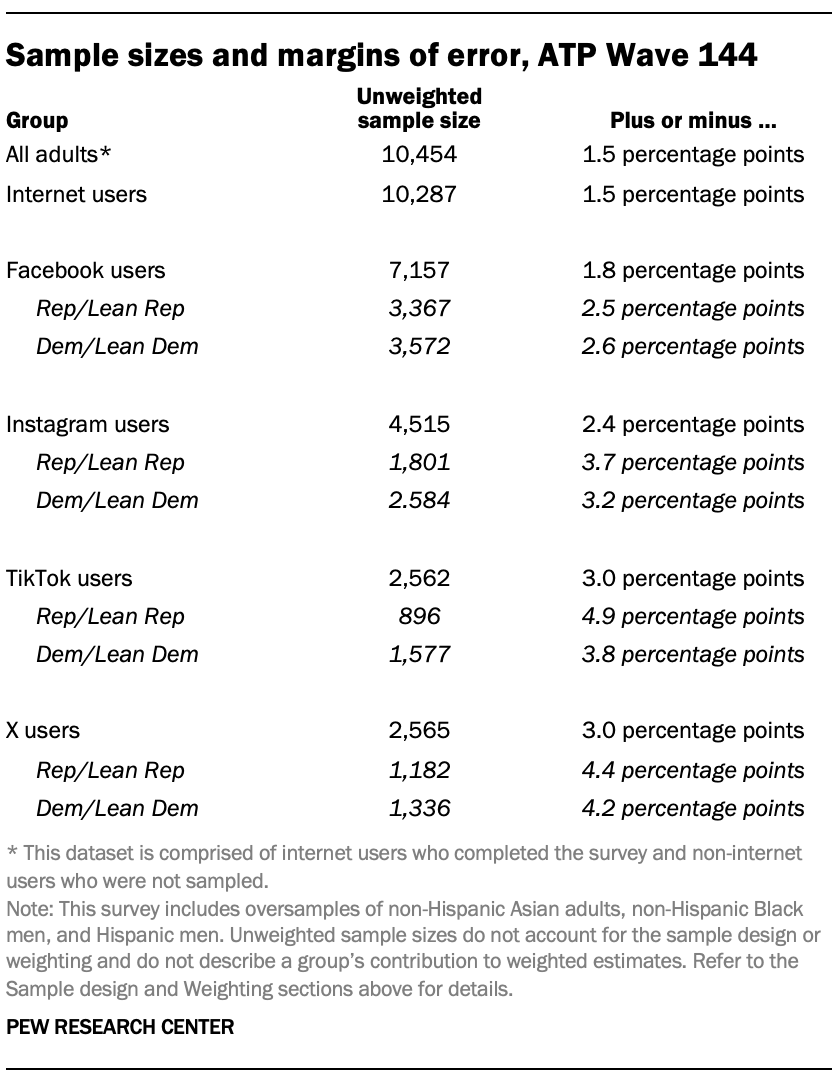 Sample sizes and margins of error, ATP Wave 144

| Group | Unweighted sample size | Plus or minus ... |
|---|---|---|
| All adults* | 10,454 | 1.5 percentage points |
| Internet users | 10,287 | 1.5 percentage points |
| Facebook users | 7,157 | 1.8 percentage points |
| Rep/Lean Rep | 3,367 | 2.5 percentage points |
| Dem/Lean Dem | 3,572 | 2.6 percentage points |
| Instagram users | 4,515 | 2.4 percentage points |
| Rep/Lean Rep | 1,801 | 3.7 percentage points |
| Dem/Lean Dem | 2.584 | 3.2 percentage points |
| TikTok users | 2,562 | 3.0 percentage points |
| Rep/Lean Rep | 896 | 4.9 percentage points |
| Dem/Lean Dem | 1,577 | 3.8 percentage points |
| X users | 2,565 | 3.0 percentage points |
| Rep/Lean Rep | 1,182 | 4.4 percentage points |
| Dem/Lean Dem | 1,336 | 4.2 percentage points |

* This dataset is comprised of internet users who completed the survey and non-internet users who were not sampled.
Note: This survey includes oversamples of non-Hispanic Asian adults, non-Hispanic Black men, and Hispanic men. Unweighted sample sizes do not account for the sample design or weighting and do not describe a group's contribution to weighted estimates. Refer to the Sample design and Weighting sections above for details.

PEW RESEARCH CENTER